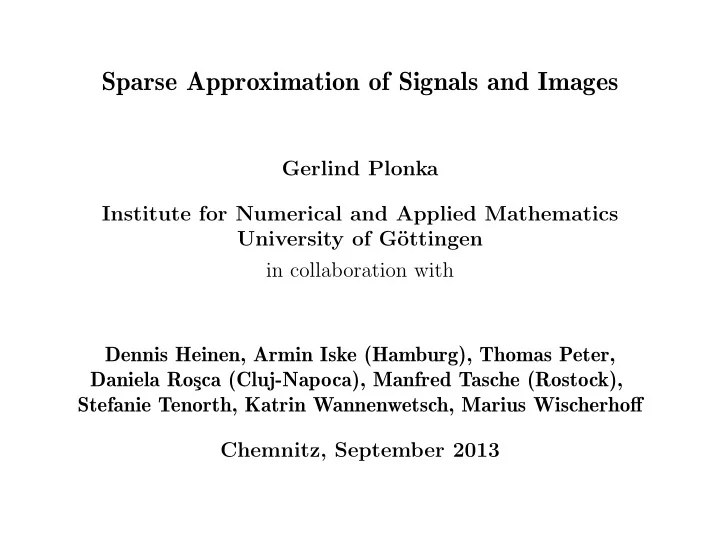 Sparse Approximation of Signals and Images

Gerlind Plonka

Institute for Numerical and Applied Mathematics
University of Göttingen

in collaboration with

Dennis Heinen, Armin Iske (Hamburg), Thomas Peter, Daniela Roşca (Cluj-Napoca), Manfred Tasche (Rostock), Stefanie Tenorth, Katrin Wannenwetsch, Marius Wischerhoff

Chemnitz, September 2013